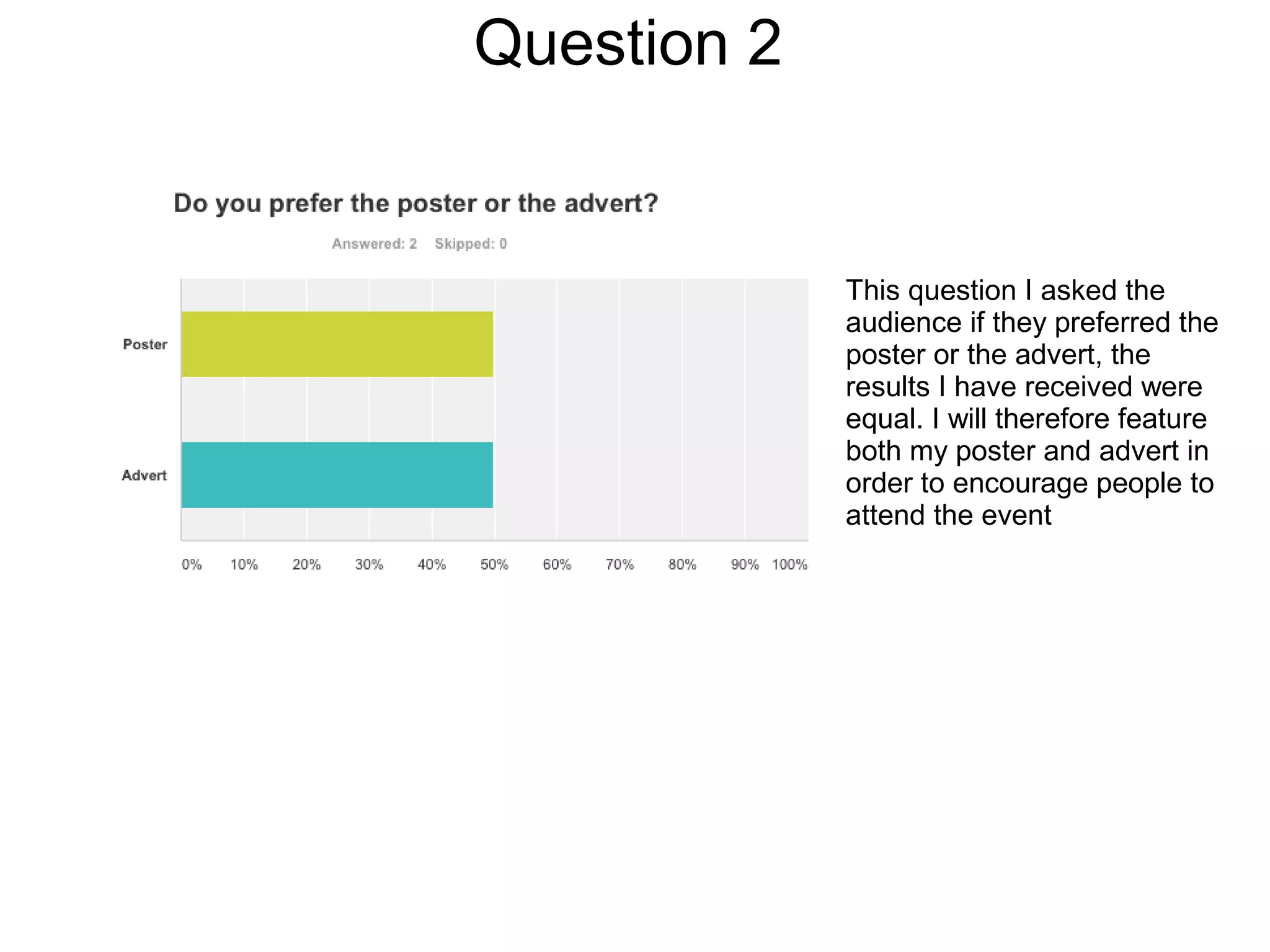 Question 2

Do you prefer the poster or the advert?

Answered: 2 Skipped: 0

Poster

Advert

0% 10% 20% 30% 40% 50% 60% 70% 80% 90% 100%

This question I asked the audience if they preferred the poster or the advert, the results I have received were equal. I will therefore feature both my poster and advert in order to encourage people to attend the event